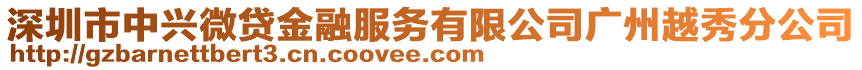 深圳市中兴微贷金融服务有限公司广州越秀分公司
http://gzbarnettbert3.cn.coovee.com